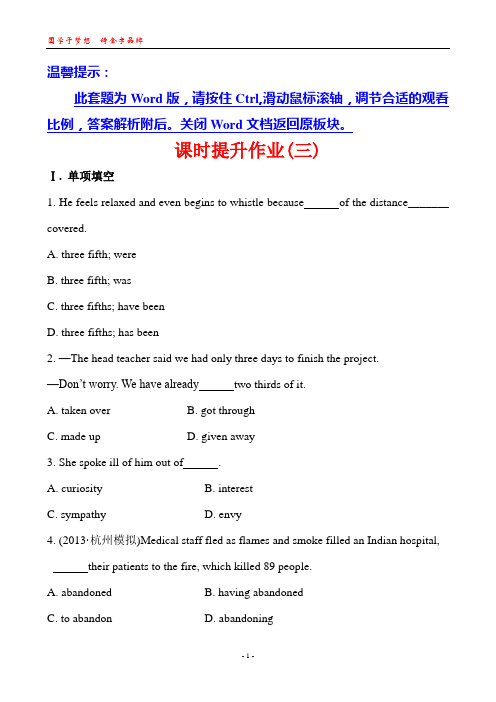 圆学子梦想 铸金字品牌

温馨提示：

此套题为 Word 版，请按住 Ctrl,滑动鼠标滚轴，调节合适的观看比例，答案解析附后。关闭 Word 文档返回原板块。

课时提升作业(三)

Ⅰ. 单项填空

1. He feels relaxed and even begins to whistle because______of the distance_______ covered.

A. three fifth; were

B. three fifth; was

C. three fifths; have been

D. three fifths; has been

2. —The head teacher said we had only three days to finish the project.

—Don't worry. We have already______two thirds of it.

A. taken over B. got through

C. made up D. given away

3. She spoke ill of him out of______.

A. curiosity B. interest

C. sympathy D. envy

4. (2013·杭州模拟)Medical staff fled as flames and smoke filled an Indian hospital, ______their patients to the fire, which killed 89 people.

A. abandoned B. having abandoned

C. to abandon D. abandoning

- 1 -